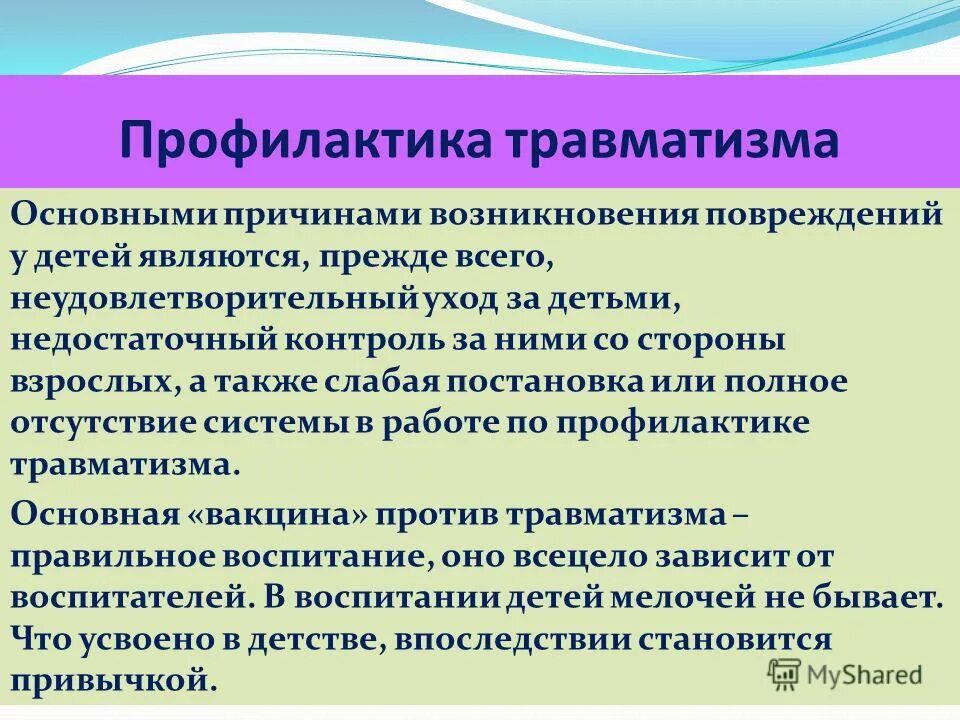 Профилактика травматизма

Основными причинами возникновения повреждений у детей являются, прежде всего, неудовлетворительный уход за детьми, недостаточный контроль за ними со стороны взрослых, а также слабая постановка или полное отсутствие системы в работе по профилактике травматизма.

Основная «вакцина» против травматизма – правильное воспитание, оно всецело зависит от воспитателей. В воспитании детей мелочей не бывает. Что усвоено в детстве, впоследствии становится привычкой.

MyShared